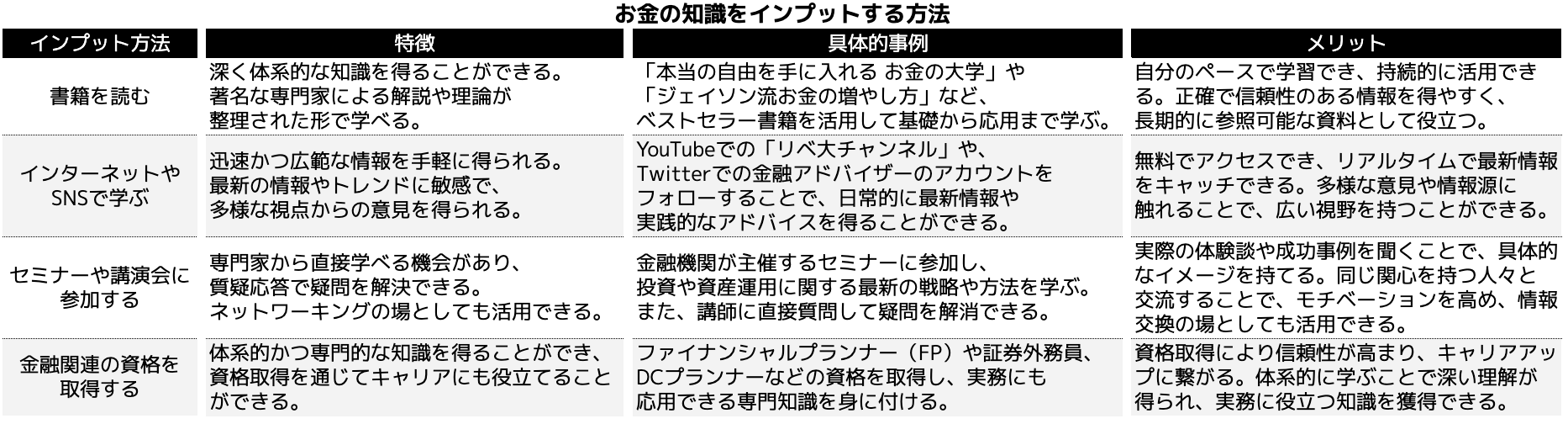 お金の知識をインプットする方法

| インプット方法 | 特徴 | 具体的事例 | メリット |
|---|---|---|---|
| 書籍を読む | 深く体系的な知識を得ることができる。著名な専門家による解説や理論が整理された形で学べる。 | 「本当の自由を手に入れる お金の大学」や「ジェイソン流お金の増やし方」など、ベストセラー書籍を活用して基礎から応用まで学ぶ。 | 自分のペースで学習でき、持続的に活用できる。正確で信頼性のある情報を得やすく、長期的に参照可能な資料として役立つ。 |
| インターネットやSNSで学ぶ | 迅速かつ広範な情報を手軽に得られる。最新の情報やトレンドに敏感で、多様な視点からの意見を得られる。 | YouTubeでの「リベ大チャンネル」や、Twitterでの金融アドバイザーのアカウントをフォローすることで、日常的に最新情報や実践的なアドバイスを得ることができる。 | 無料でアクセスでき、リアルタイムで最新情報をキャッチできる。多様な意見や情報源に触れることで、広い視野を持つことができる。 |
| セミナーや講演会に参加する | 専門家から直接学べる機会があり、質疑応答で疑問を解決できる。ネットワーキングの場としても活用できる。 | 金融機関が主催するセミナーに参加し、投資や資産運用に関する最新の戦略や方法を学ぶ。また、講師に直接質問して疑問を解消できる。 | 実際の体験談や成功事例を聞くことで、具体的なイメージを持てる。同じ関心を持つ人々と交流することで、モチベーションを高め、情報交換の場としても活用できる。 |
| 金融関連の資格を取得する | 体系的かつ専門的な知識を得ることができ、資格取得を通じてキャリアにも役立てることができる。 | ファイナンシャルプランナー（FP）や証券外務員、DCプランナーなどの資格を取得し、実務にも応用できる専門知識を身に付ける。 | 資格取得により信頼性が高まり、キャリアアップに繋がる。体系的に学ぶことで深い理解が得られ、実務に役立つ知識を獲得できる。 |